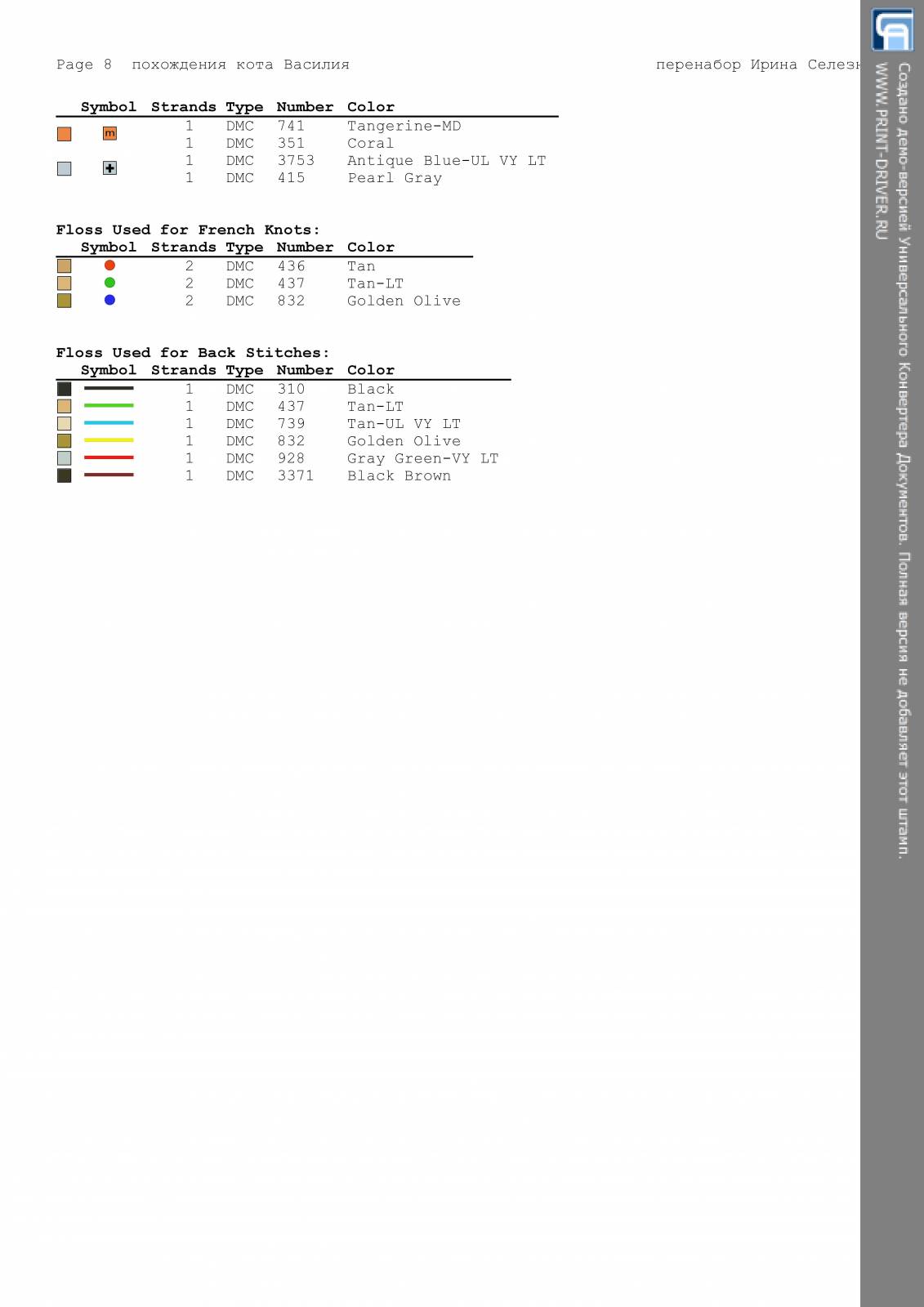 Page 8 похождения кота Василия

перенабор Ирина Селезн

| Symbol | Strands | Type | Number | Color |
|---|---|---|---|---|
| m | 1 | DMC | 741 | Tangerine-MD |
| | 1 | DMC | 351 | Coral |
| + | 1 | DMC | 3753 | Antique Blue-UL VY LT |
| | 1 | DMC | 415 | Pearl Gray |

Floss Used for French Knots:

| Symbol | Strands | Type | Number | Color |
|---|---|---|---|---|
| | 2 | DMC | 436 | Tan |
| | 2 | DMC | 437 | Tan-LT |
| | 2 | DMC | 832 | Golden Olive |

Floss Used for Back Stitches:

| Symbol | Strands | Type | Number | Color |
|---|---|---|---|---|
| | 1 | DMC | 310 | Black |
| | 1 | DMC | 437 | Tan-LT |
| | 1 | DMC | 739 | Tan-UL VY LT |
| | 1 | DMC | 832 | Golden Olive |
| | 1 | DMC | 928 | Gray Green-VY LT |
| | 1 | DMC | 3371 | Black Brown |

Создано демо-версией Универсального Конвертера Документов. Полная версия не добавляет этот штамп.
WWW.PRINT-DRIVER.RU